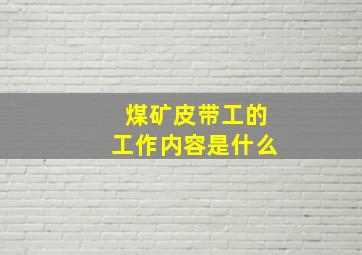 煤矿皮带工的
工作内容是什么